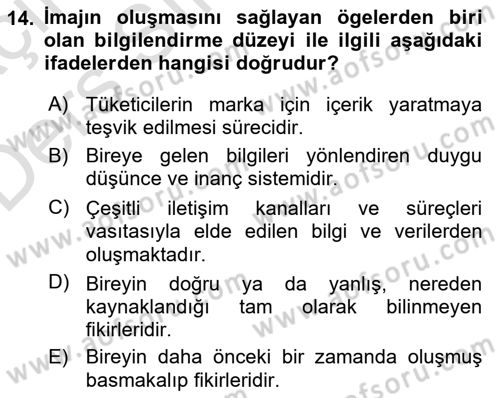 14. İmajın oluşmasını sağlayan ögelerden biri olan bilgilendirme düzeyi ile ilgili aşağıdaki ifadelerden hangisi doğrudur?

A) Tüketicilerin marka için içerik yaratmaya teşvik edilmesi sürecidir.

B) Bireye gelen bilgileri yönlendiren duygu düşünce ve inanç sistemidir.

C) Çeşitli iletişim kanalları ve süreçleri vasıtasıyla elde edilen bilgi ve verilerden oluşmaktadır.

D) Bireyin doğru ya da yanlış, nereden kaynaklandığı tam olarak bilinmeyen fikirleridir.

E) Bireyin daha önceki bir zamanda oluşmuş basmakalıp fikirleridir.

www.aofsoru.com